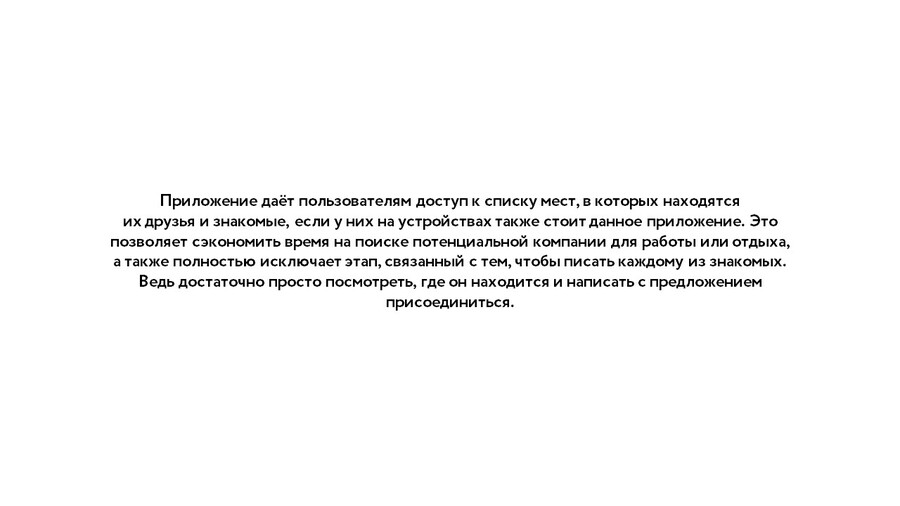 Приложение даёт пользователям доступ к списку мест, в которых находятся их друзья и знакомые, если у них на устройствах также стоит данное приложение. Это позволяет сэкономить время на поиске потенциальной компании для работы или отдыха, а также полностью исключает этап, связанный с тем, чтобы писать каждому из знакомых. Ведь достаточно просто посмотреть, где он находится и написать с предложением присоединиться.